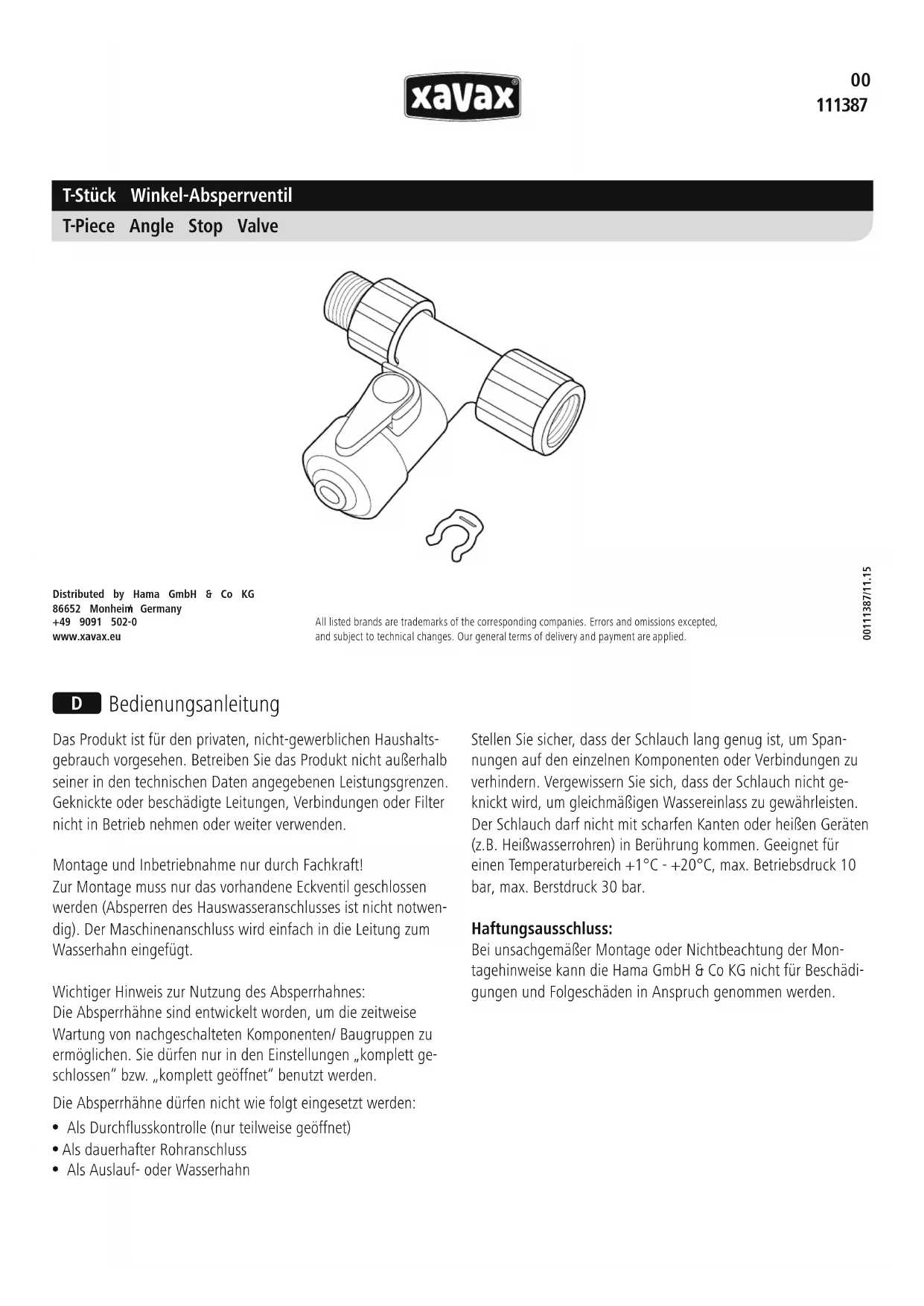 xavax®

00
111387

T-Stück Winkel-Absperrventil

T-Piece Angle Stop Valve

Distributed by Hama GmbH & Co KG
86652 Monheim Germany
+49 9091 502-0
www.xavax.eu

All listed brands are trademarks of the corresponding companies. Errors and omissions excepted, and subject to technical changes. Our general terms of delivery and payment are applied.

00111387/11.15

D Bedienungsanleitung

Das Produkt ist für den privaten, nicht-gewerblichen Haushaltsgebrauch vorgesehen. Betreiben Sie das Produkt nicht außerhalb seiner in den technischen Daten angegebenen Leistungsgrenzen. Geknickte oder beschädigte Leitungen, Verbindungen oder Filter nicht in Betrieb nehmen oder weiter verwenden.

Montage und Inbetriebnahme nur durch Fachkraft!
Zur Montage muss nur das vorhandene Eckventil geschlossen werden (Absperren des Hauswasseranschlusses ist nicht notwendig). Der Maschinenanschluss wird einfach in die Leitung zum Wasserhahn eingefügt.

Wichtiger Hinweis zur Nutzung des Absperrhahnes:
Die Absperrhähne sind entwickelt worden, um die zeitweise Wartung von nachgeschalteten Komponenten/ Baugruppen zu ermöglichen. Sie dürfen nur in den Einstellungen „komplett geschlossen" bzw. „komplett geöffnet" benutzt werden.

Die Absperrhähne dürfen nicht wie folgt eingesetzt werden:
• Als Durchflusskontrolle (nur teilweise geöffnet)
• Als dauerhafter Rohranschluss
• Als Auslauf- oder Wasserhahn

Stellen Sie sicher, dass der Schlauch lang genug ist, um Spannungen auf den einzelnen Komponenten oder Verbindungen zu verhindern. Vergewissern Sie sich, dass der Schlauch nicht geknickt wird, um gleichmäßigen Wassereinlass zu gewährleisten. Der Schlauch darf nicht mit scharfen Kanten oder heißen Geräten (z.B. Heißwasserrohren) in Berührung kommen. Geeignet für einen Temperaturbereich +1°C - +20°C, max. Betriebsdruck 10 bar, max. Berstdruck 30 bar.

Haftungsausschluss:
Bei unsachgemäßer Montage oder Nichtbeachtung der Montagehinweise kann die Hama GmbH & Co KG nicht für Beschädigungen und Folgeschäden in Anspruch genommen werden.